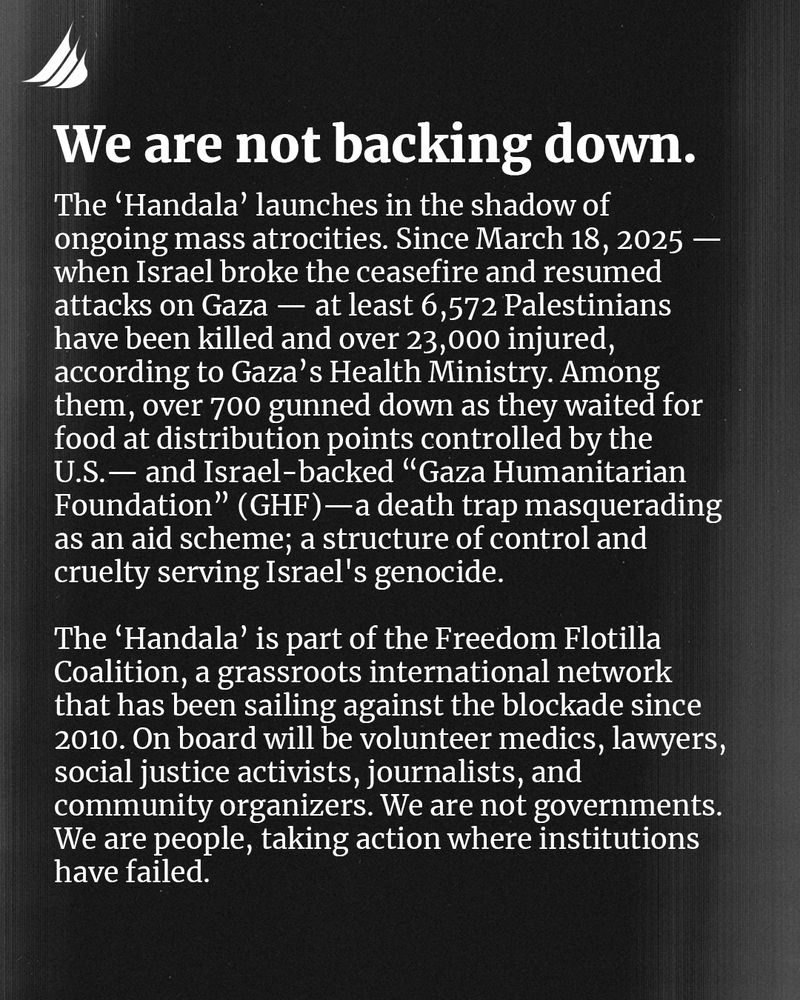 We are not backing down.

The ‘Handala’ launches in the shadow of ongoing mass atrocities. Since March 18, 2025 — when Israel broke the ceasefire and resumed attacks on Gaza — at least 6,572 Palestinians have been killed and over 23,000 injured, according to Gaza’s Health Ministry. Among them, over 700 gunned down as they waited for food at distribution points controlled by the U.S.— and Israel-backed “Gaza Humanitarian Foundation” (GHF)—a death trap masquerading as an aid scheme; a structure of control and cruelty serving Israel's genocide.

The ‘Handala’ is part of the Freedom Flotilla Coalition, a grassroots international network that has been sailing against the blockade since 2010. On board will be volunteer medics, lawyers, social justice activists, journalists, and community organizers. We are not governments. We are people, taking action where institutions have failed.